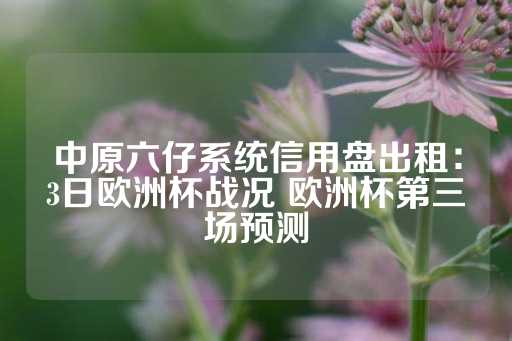 中原六仔系统信用盘出租：3日欧洲杯战况 欧洲杯第三场预测